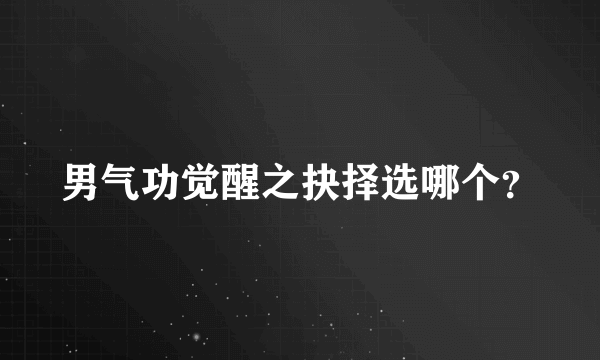 男气功觉醒之抉择选哪个?